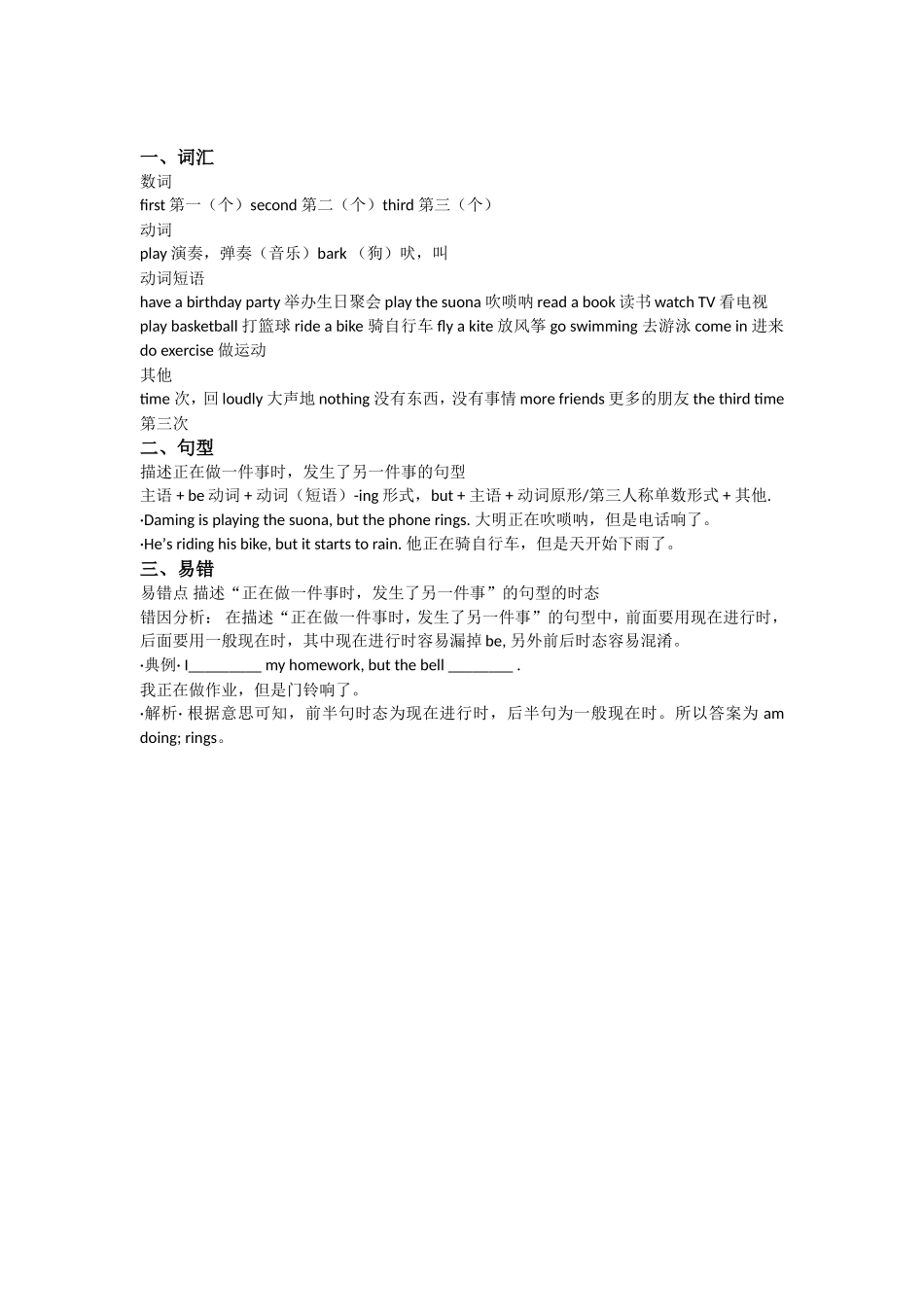 一、词汇
数词
first 第一（个）second 第二（个）third 第三（个）
动词
play 演奏，弹奏（音乐）bark （狗）吠，叫
动词短语
have a birthday party 举办生日聚会 play the suona 吹唢呐 read a book 读书 watch TV 看电视 play basketball 打篮球 ride a bike 骑自行车 fly a kite 放风筝 go swimming 去游泳 come in 进来 do exercise 做运动
其他
time 次，回 loudly 大声地 nothing 没有东西，没有事情 more friends 更多的朋友 the third time 第三次
二、句型
描述正在做一件事时，发生了另一件事的句型
主语 + be 动词 + 动词（短语）-ing 形式，but + 主语 + 动词原形/第三人称单数形式 + 其他.
·Daming is playing the suona, but the phone rings. 大明正在吹唢呐，但是电话响了。
·He's riding his bike, but it starts to rain. 他正在骑自行车，但是天开始下雨了。
三、易错
易错点 描述“正在做一件事时，发生了另一件事”的句型的时态
错因分析： 在描述“正在做一件事时，发生了另一件事”的句型中，前面要用现在进行时，后面要用一般现在时，其中现在进行时容易漏掉 be, 另外前后时态容易混淆。
·典例· I_________ my homework, but the bell ________ .
我正在做作业，但是门铃响了。
·解析· 根据意思可知，前半句时态为现在进行时，后半句为一般现在时。所以答案为 am doing; rings。